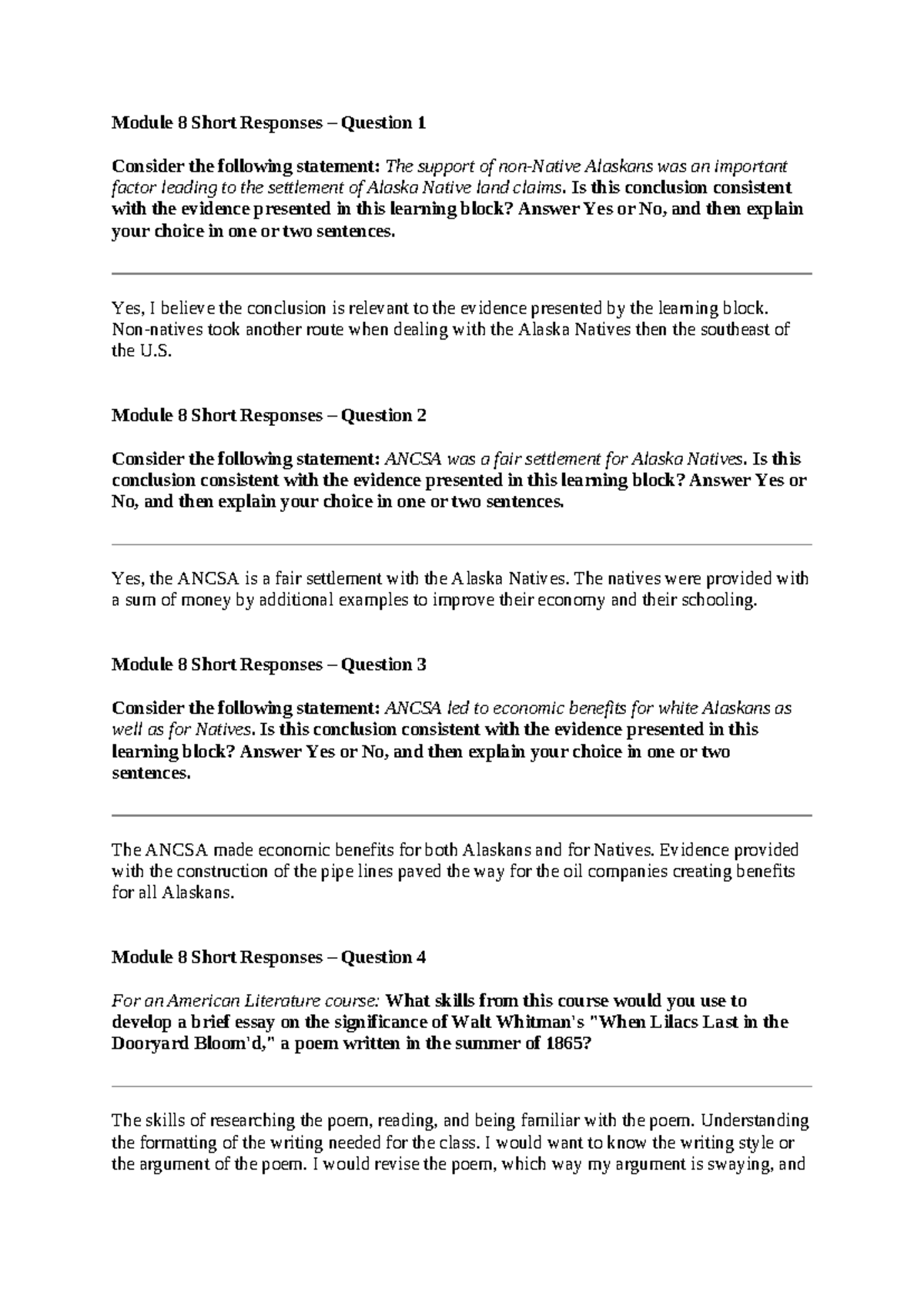 Module 8 Short Responses – Question 1

Consider the following statement: The support of non-Native Alaskans was an important factor leading to the settlement of Alaska Native land claims. Is this conclusion consistent with the evidence presented in this learning block? Answer Yes or No, and then explain your choice in one or two sentences.

Yes, I believe the conclusion is relevant to the evidence presented by the learning block. Non-natives took another route when dealing with the Alaska Natives then the southeast of the U.S.

Module 8 Short Responses – Question 2

Consider the following statement: ANCSA was a fair settlement for Alaska Natives. Is this conclusion consistent with the evidence presented in this learning block? Answer Yes or No, and then explain your choice in one or two sentences.

Yes, the ANCSA is a fair settlement with the Alaska Natives. The natives were provided with a sum of money by additional examples to improve their economy and their schooling.

Module 8 Short Responses – Question 3

Consider the following statement: ANCSA led to economic benefits for white Alaskans as well as for Natives. Is this conclusion consistent with the evidence presented in this learning block? Answer Yes or No, and then explain your choice in one or two sentences.

The ANCSA made economic benefits for both Alaskans and for Natives. Evidence provided with the construction of the pipe lines paved the way for the oil companies creating benefits for all Alaskans.

Module 8 Short Responses – Question 4

For an American Literature course: What skills from this course would you use to develop a brief essay on the significance of Walt Whitman's "When Lilacs Last in the Dooryard Bloom'd," a poem written in the summer of 1865?

The skills of researching the poem, reading, and being familiar with the poem. Understanding the formatting of the writing needed for the class. I would want to know the writing style or the argument of the poem. I would revise the poem, which way my argument is swaying, and